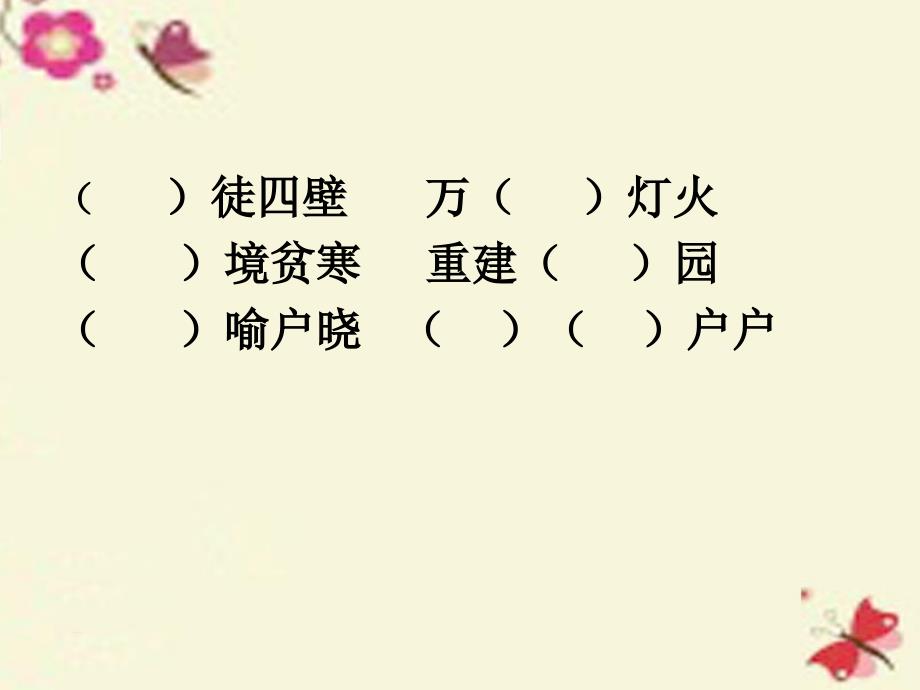 （　）徒四壁　万（　）灯火
（　）境贫寒　重建（　）园
（　）喻户晓　（　）（　）户户